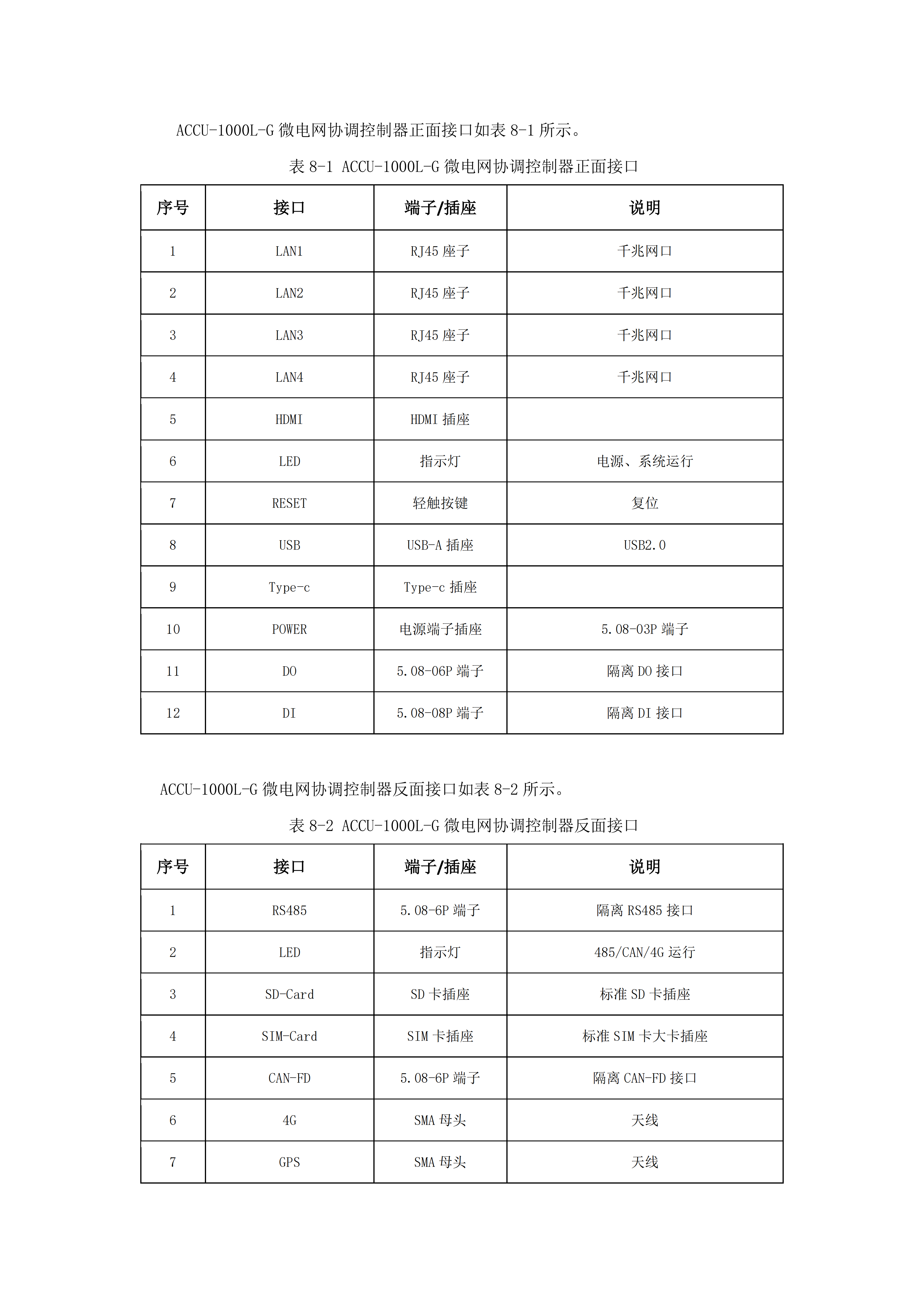 ACCU-1000L-G 微电网协调控制器正面接口如表 8-1 所示。

表 8-1 ACCU-1000L-G 微电网协调控制器正面接口

| 序号 | 接口 | 端子/插座 | 说明 |
|---|---|---|---|
| 1 | LAN1 | RJ45 座子 | 千兆网口 |
| 2 | LAN2 | RJ45 座子 | 千兆网口 |
| 3 | LAN3 | RJ45 座子 | 千兆网口 |
| 4 | LAN4 | RJ45 座子 | 千兆网口 |
| 5 | HDMI | HDMI 插座 | |
| 6 | LED | 指示灯 | 电源、系统运行 |
| 7 | RESET | 轻触按键 | 复位 |
| 8 | USB | USB-A 插座 | USB2.0 |
| 9 | Type-c | Type-c 插座 | |
| 10 | POWER | 电源端子插座 | 5.08-03P 端子 |
| 11 | DO | 5.08-06P 端子 | 隔离 DO 接口 |
| 12 | DI | 5.08-08P 端子 | 隔离 DI 接口 |

ACCU-1000L-G 微电网协调控制器反面接口如表 8-2 所示。

表 8-2 ACCU-1000L-G 微电网协调控制器反面接口

| 序号 | 接口 | 端子/插座 | 说明 |
|---|---|---|---|
| 1 | RS485 | 5.08-6P 端子 | 隔离 RS485 接口 |
| 2 | LED | 指示灯 | 485/CAN/4G 运行 |
| 3 | SD-Card | SD 卡插座 | 标准 SD 卡插座 |
| 4 | SIM-Card | SIM 卡插座 | 标准 SIM 卡大卡插座 |
| 5 | CAN-FD | 5.08-6P 端子 | 隔离 CAN-FD 接口 |
| 6 | 4G | SMA 母头 | 天线 |
| 7 | GPS | SMA 母头 | 天线 |